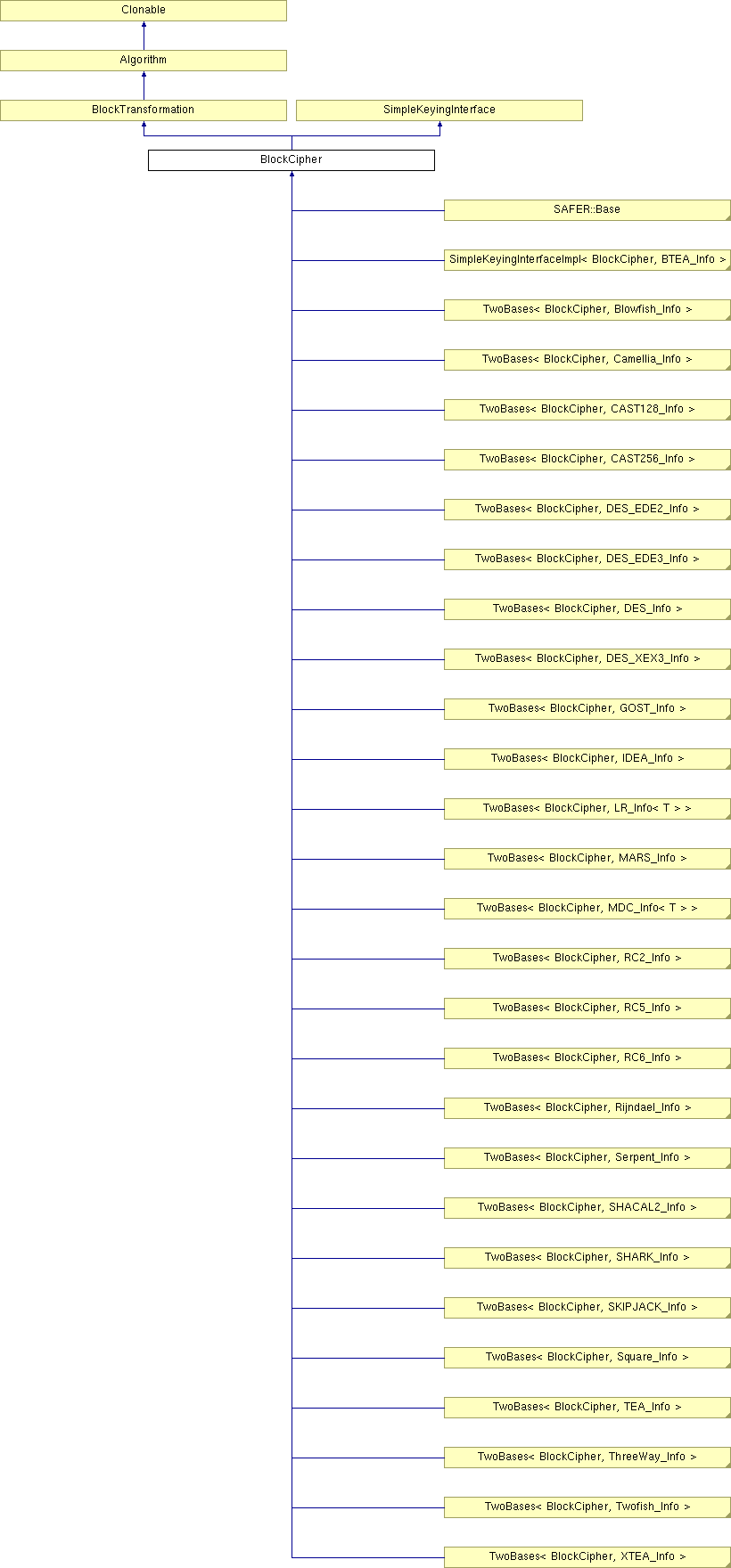 Clonable

Algorithm

BlockTransformation

SimpleKeyingInterface

BlockCipher

SAFER::Base

SimpleKeyingInterfaceImpl< BlockCipher, BTEA_Info >

TwoBases< BlockCipher, Blowfish_Info >

TwoBases< BlockCipher, Camellia_Info >

TwoBases< BlockCipher, CAST128_Info >

TwoBases< BlockCipher, CAST256_Info >

TwoBases< BlockCipher, DES_EDE2_Info >

TwoBases< BlockCipher, DES_EDE3_Info >

TwoBases< BlockCipher, DES_Info >

TwoBases< BlockCipher, DES_XEX3_Info >

TwoBases< BlockCipher, GOST_Info >

TwoBases< BlockCipher, IDEA_Info >

TwoBases< BlockCipher, LR_Info< T > >

TwoBases< BlockCipher, MARS_Info >

TwoBases< BlockCipher, MDC_Info< T > >

TwoBases< BlockCipher, RC2_Info >

TwoBases< BlockCipher, RC5_Info >

TwoBases< BlockCipher, RC6_Info >

TwoBases< BlockCipher, Rijndael_Info >

TwoBases< BlockCipher, Serpent_Info >

TwoBases< BlockCipher, SHACAL2_Info >

TwoBases< BlockCipher, SHARK_Info >

TwoBases< BlockCipher, SKIPJACK_Info >

TwoBases< BlockCipher, Square_Info >

TwoBases< BlockCipher, TEA_Info >

TwoBases< BlockCipher, ThreeWay_Info >

TwoBases< BlockCipher, Twofish_Info >

TwoBases< BlockCipher, XTEA_Info >